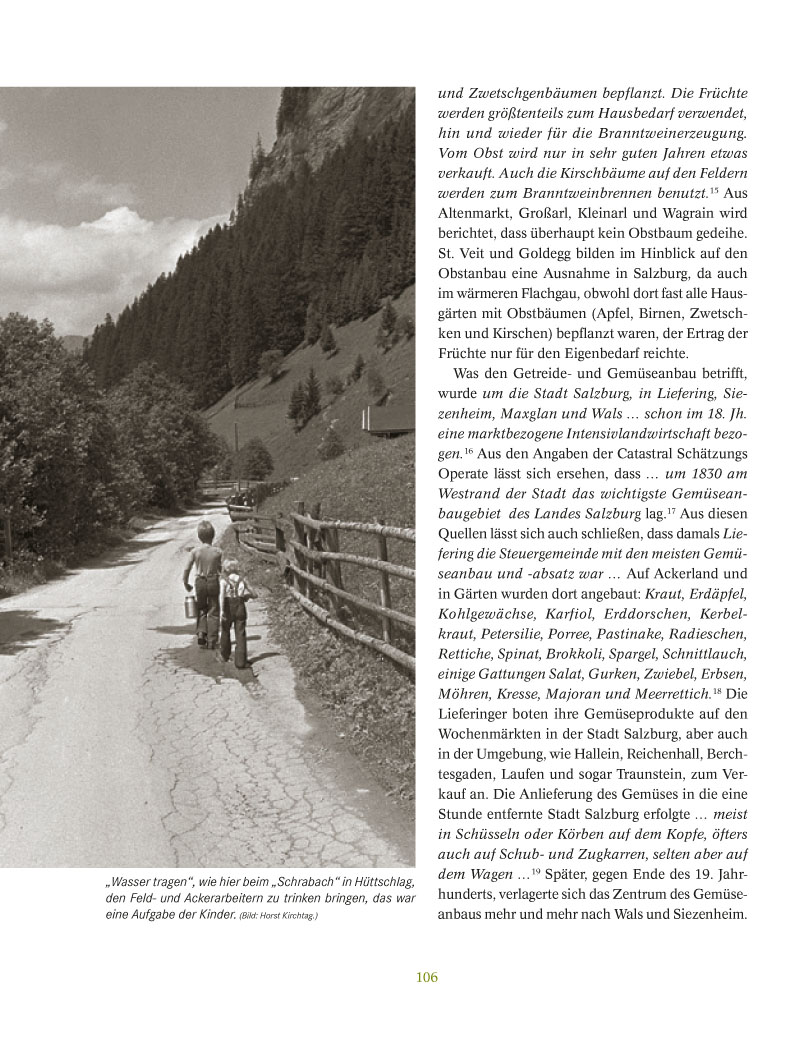 „Wasser tragen", wie hier beim „Schrabach" in Hüttschlag, den Feld- und Ackerarbeitern zu trinken bringen, das war eine Aufgabe der Kinder. (Bild: Horst Kirchtag.)

und Zwetschgenbäumen bepflanzt. Die Früchte werden größtenteils zum Hausbedarf verwendet, hin und wieder für die Branntweinerzeugung. Vom Obst wird nur in sehr guten Jahren etwas verkauft. Auch die Kirschbäume auf den Feldern werden zum Branntweinbrennen benutzt.$^{15}$ Aus Altenmarkt, Großarl, Kleinarl und Wagrain wird berichtet, dass überhaupt kein Obstbaum gedeihe. St. Veit und Goldegg bilden im Hinblick auf den Obstanbau eine Ausnahme in Salzburg, da auch im wärmeren Flachgau, obwohl dort fast alle Hausgärten mit Obstbäumen (Apfel, Birnen, Zwetschken und Kirschen) bepflanzt waren, der Ertrag der Früchte nur für den Eigenbedarf reichte.

Was den Getreide- und Gemüseanbau betrifft, wurde um die Stadt Salzburg, in Liefering, Siezenheim, Maxglan und Wals … schon im 18. Jh. eine marktbezogene Intensivlandwirtschaft bezogen.$^{16}$ Aus den Angaben der Catastral Schätzungs Operate lässt sich ersehen, dass … um 1830 am Westrand der Stadt das wichtigste Gemüseanbaugebiet des Landes Salzburg lag.$^{17}$ Aus diesen Quellen lässt sich auch schließen, dass damals Liefering die Steuergemeinde mit den meisten Gemüseanbau und -absatz war … Auf Ackerland und in Gärten wurden dort angebaut: Kraut, Erdäpfel, Kohlgewächse, Karfiol, Erddorschen, Kerbelkraut, Petersilie, Porree, Pastinake, Radieschen, Rettiche, Spinat, Brokkoli, Spargel, Schnittlauch, einige Gattungen Salat, Gurken, Zwiebel, Erbsen, Möhren, Kresse, Majoran und Meerrettich.$^{18}$ Die Lieferinger boten ihre Gemüseprodukte auf den Wochenmärkten in der Stadt Salzburg, aber auch in der Umgebung, wie Hallein, Reichenhall, Berchtesgaden, Laufen und sogar Traunstein, zum Verkauf an. Die Anlieferung des Gemüses in die eine Stunde entfernte Stadt Salzburg erfolgte … meist in Schüsseln oder Körben auf dem Kopfe, öfters auch auf Schub- und Zugkarren, selten aber auf dem Wagen …$^{19}$ Später, gegen Ende des 19. Jahrhunderts, verlagerte sich das Zentrum des Gemüseanbaus mehr und mehr nach Wals und Siezenheim.

106